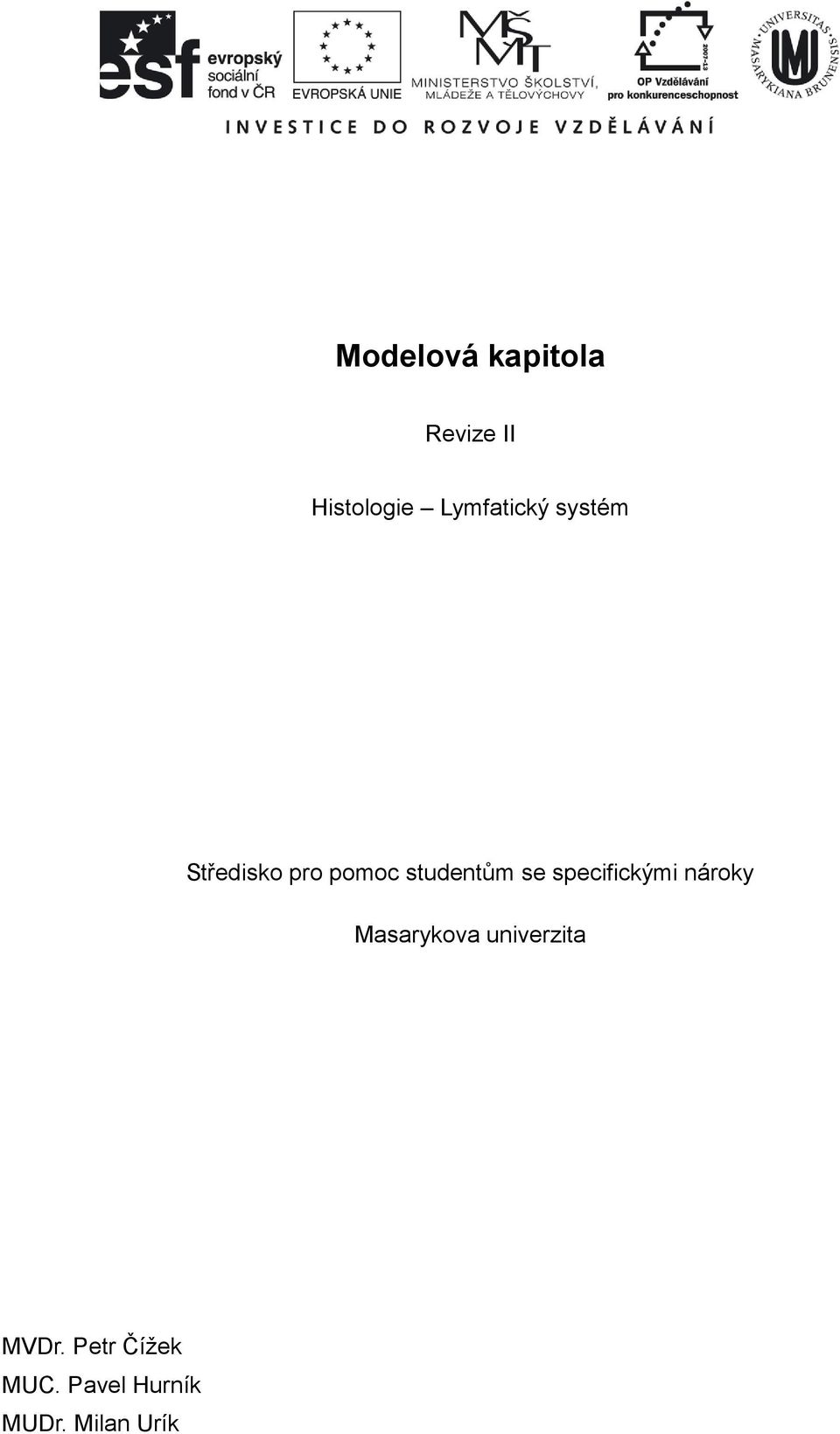 esf evropský sociální fond v ČR

EVROPSKÁ UNIE

MŠMT
MINISTERSTVO ŠKOLSTVÍ, MLÁDEŽE A TĚLOVÝCHOVY

2007-13
OP Vzdělávání pro konkurenceschopnost

UNIVERSITAS MASARYKIANA BRUNENSIS

INVESTICE DO ROZVOJE VZDĚLÁVÁNÍ

Modelová kapitola

Revize II

Histologie – Lymfatický systém

Středisko pro pomoc studentům se specifickými nároky

Masarykova univerzita

MVDr. Petr Čížek
MUC. Pavel Hurník
MUDr. Milan Urík